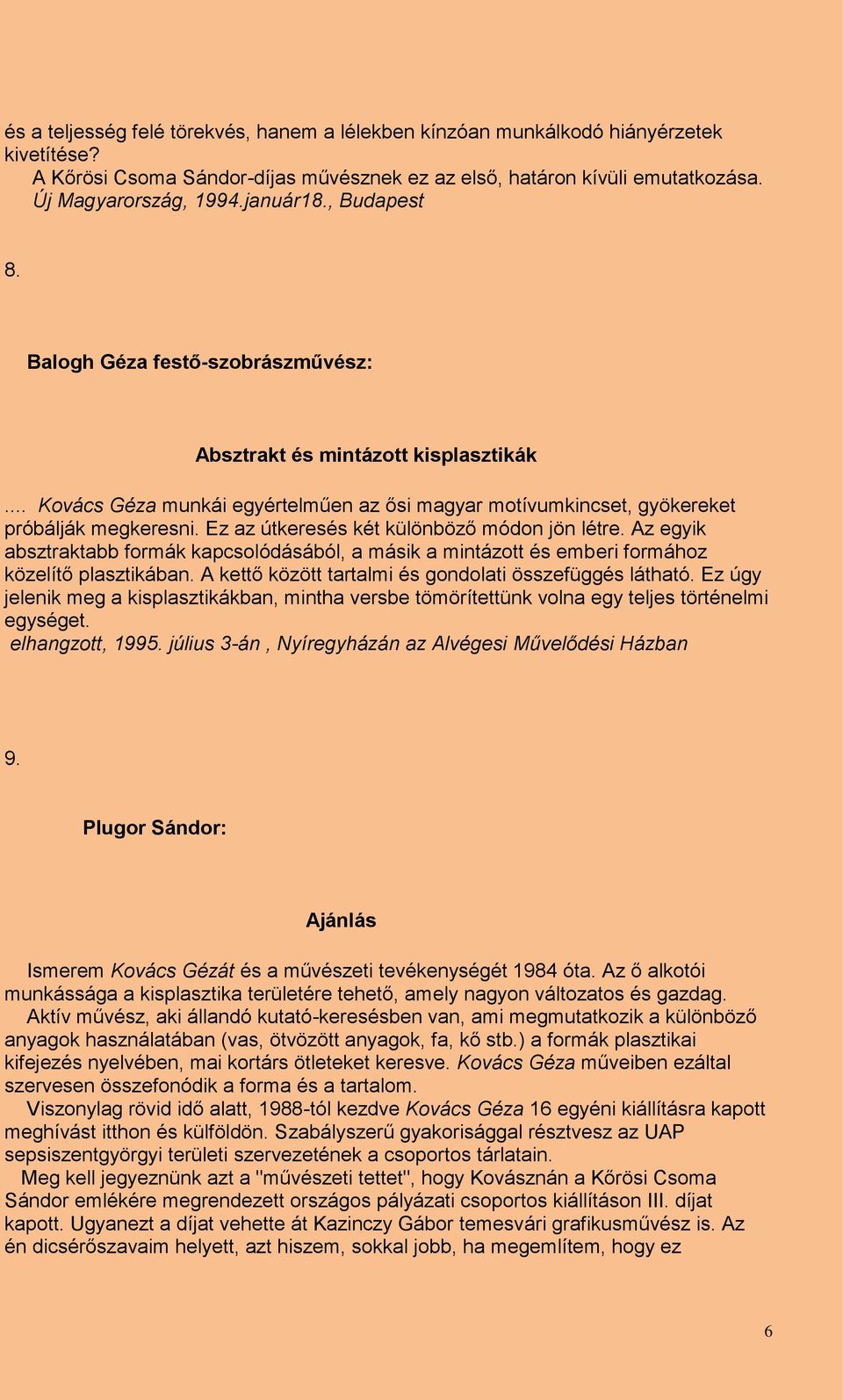 és a teljesség felé törekvés, hanem a lélekben kínzóan munkálkodó hiányérzetek kivetítése?
A Kőrösi Csoma Sándor-díjas művésznek ez az első, határon kívüli emutatkozása.
Új Magyarország, 1994.január18., Budapest

8.

Balogh Géza festő-szobrászművész:

Absztrakt és mintázott kisplasztikák

.... Kovács Géza munkái egyértelműen az ősi magyar motívumkincset, gyökereket próbálják megkeresni. Ez az útkeresés két különböző módon jön létre. Az egyik absztraktabb formák kapcsolódásából, a másik a mintázott és emberi formához közelítő plasztikában. A kettő között tartalmi és gondolati összefüggés látható. Ez úgy jelenik meg a kisplasztikákban, mintha versbe tömörítettünk volna egy teljes történelmi egységet.
elhangzott, 1995. július 3-án , Nyíregyházán az Alvégesi Művelődési Házban

9.

Plugor Sándor:

Ajánlás

Ismerem Kovács Gézát és a művészeti tevékenységét 1984 óta. Az ő alkotói munkássága a kisplasztika területére tehető, amely nagyon változatos és gazdag.
Aktív művész, aki állandó kutató-keresésben van, ami megmutatkozik a különböző anyagok használatában (vas, ötvözött anyagok, fa, kő stb.) a formák plasztikai kifejezés nyelvében, mai kortárs ötleteket keresve. Kovács Géza műveiben ezáltal szervesen összefonódik a forma és a tartalom.
Viszonylag rövid idő alatt, 1988-tól kezdve Kovács Géza 16 egyéni kiállításra kapott meghívást itthon és külföldön. Szabályszerű gyakorisággal résztvesz az UAP sepsiszentgyörgyi területi szervezetének a csoportos tárlatain.
Meg kell jegyeznünk azt a "művészeti tettet", hogy Kovásznán a Kőrösi Csoma Sándor emlékére megrendezett országos pályázati csoportos kiállításon III. díjat kapott. Ugyanezt a díjat vehette át Kazinczy Gábor temesvári grafikusművész is. Az én dicsérőszavaim helyett, azt hiszem, sokkal jobb, ha megemlítem, hogy ez

6